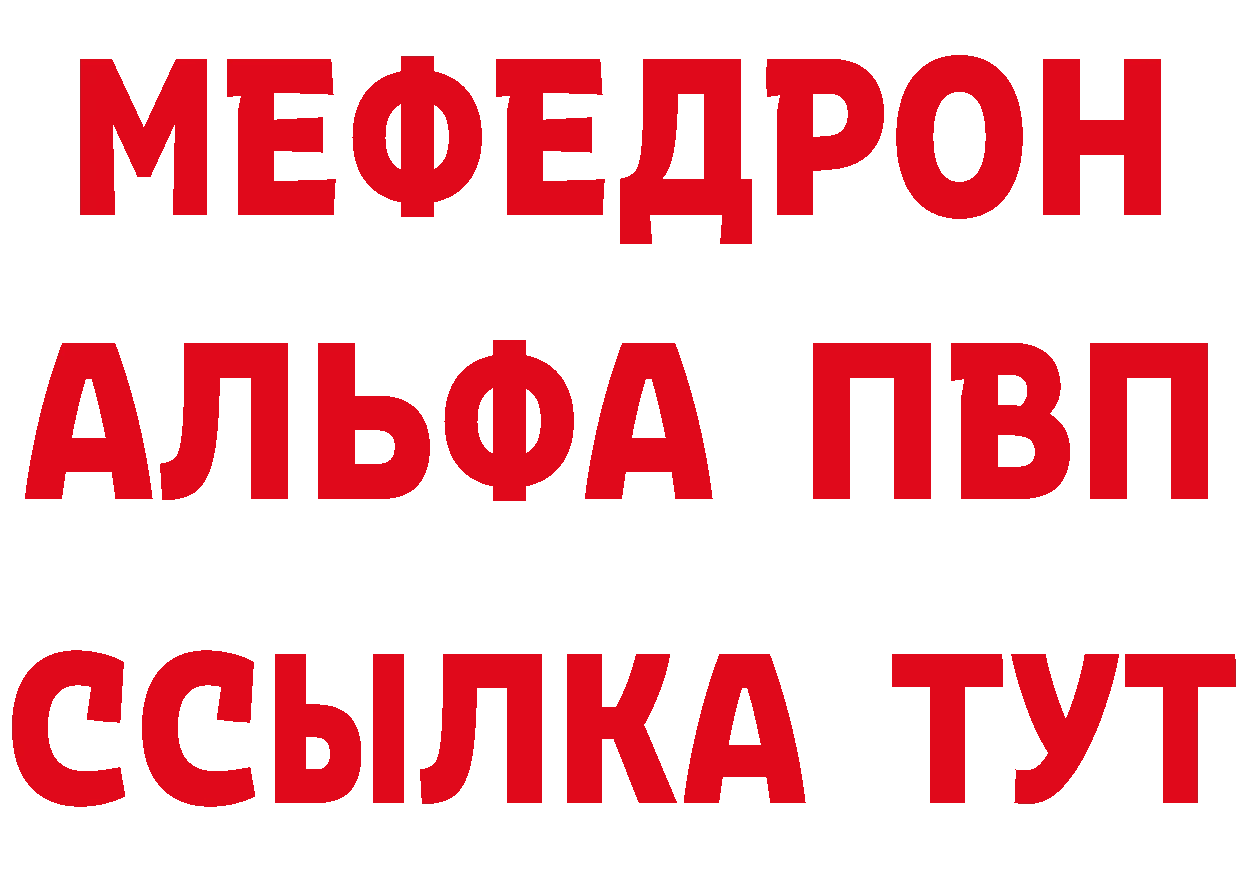 МЕФЕДРОН
АЛЬФА ПВП
ССЫЛКА ТУТ